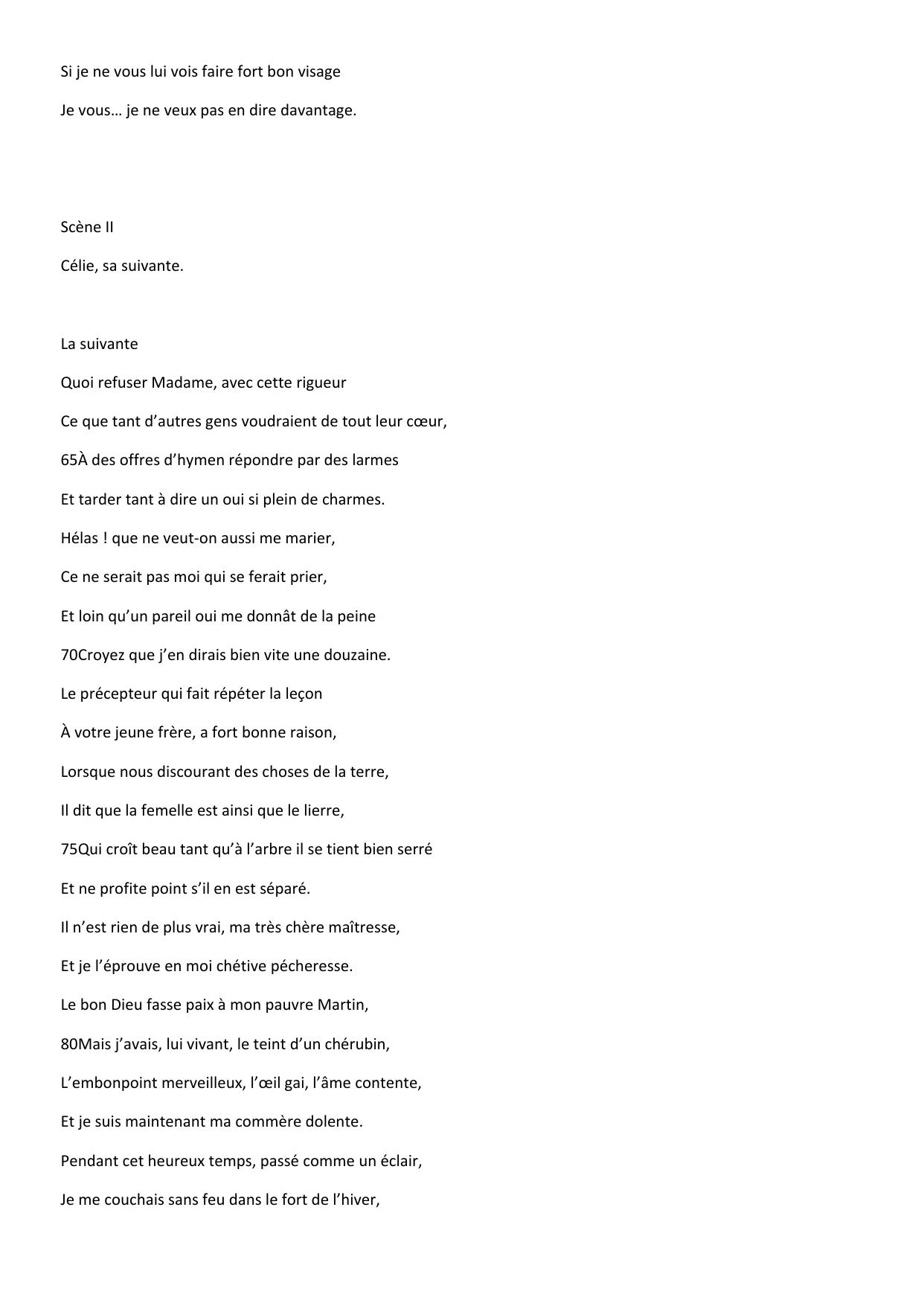 Si je ne vous lui vois faire fort bon visage

Je vous… je ne veux pas en dire davantage.

Scène II

Célie, sa suivante.

La suivante

Quoi refuser Madame, avec cette rigueur

Ce que tant d'autres gens voudraient de tout leur cœur,

65À des offres d'hymen répondre par des larmes

Et tarder tant à dire un oui si plein de charmes.

Hélas ! que ne veut-on aussi me marier,

Ce ne serait pas moi qui se ferait prier,

Et loin qu'un pareil oui me donnât de la peine

70Croyez que j'en dirais bien vite une douzaine.

Le précepteur qui fait répéter la leçon

À votre jeune frère, a fort bonne raison,

Lorsque nous discourant des choses de la terre,

Il dit que la femelle est ainsi que le lierre,

75Qui croît beau tant qu'à l'arbre il se tient bien serré

Et ne profite point s'il en est séparé.

Il n'est rien de plus vrai, ma très chère maîtresse,

Et je l'éprouve en moi chétive pécheresse.

Le bon Dieu fasse paix à mon pauvre Martin,

80Mais j'avais, lui vivant, le teint d'un chérubin,

L'embonpoint merveilleux, l'œil gai, l'âme contente,

Et je suis maintenant ma commère dolente.

Pendant cet heureux temps, passé comme un éclair,

Je me couchais sans feu dans le fort de l'hiver,